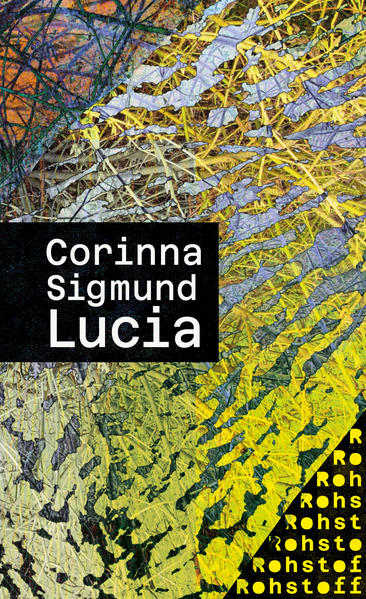 Corinna Sigmund
Lucia

R
Ro
Roh
Rohs
Rohst
Rohsto
Rohstof
Rohstoff